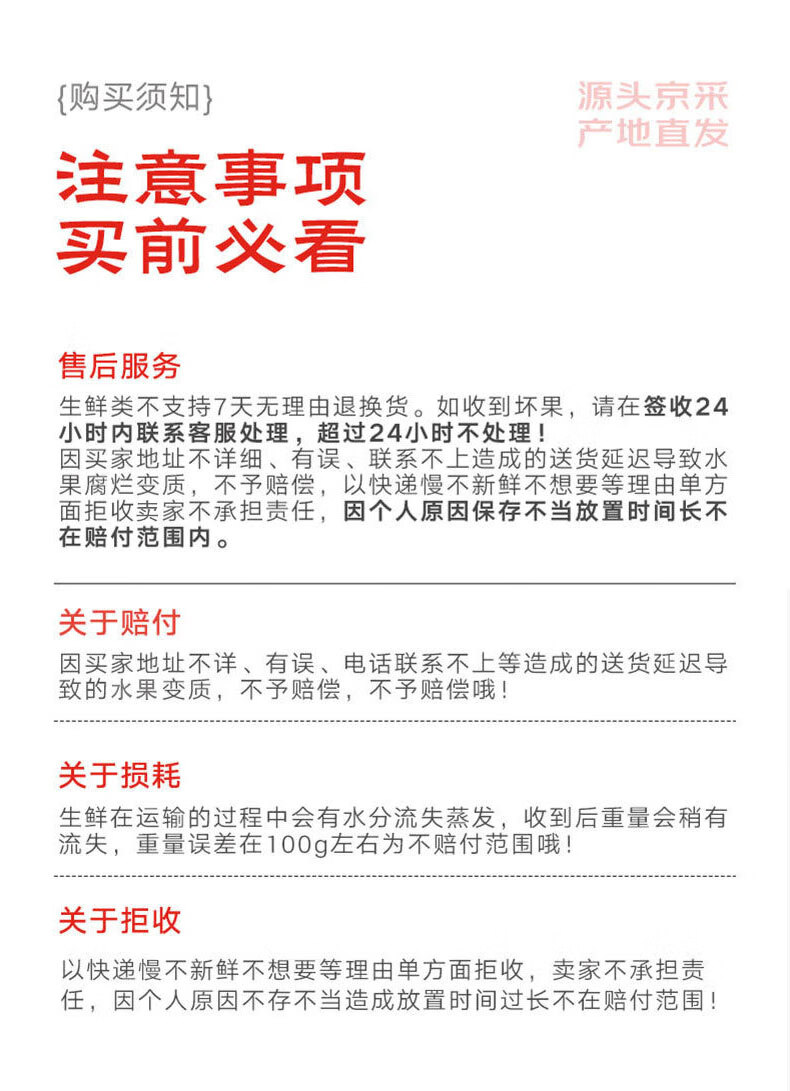 {购买须知}

源头京采
产地直发

注意事项
买前必看

售后服务

生鲜类不支持7天无理由退换货。如收到坏果，请在签收24小时内联系客服处理，超过24小时不处理！
因买家地址不详细、有误、联系不上造成的送货延迟导致水果腐烂变质，不予赔偿，以快递慢不新鲜不想要等理由单方面拒收卖家不承担责任，因个人原因保存不当放置时间长不在赔付范围内。

关于赔付

因买家地址不详、有误、电话联系不上等造成的送货延迟导致的水果变质，不予赔偿，不予赔偿哦！

关于损耗

生鲜在运输的过程中会有水分流失蒸发，收到后重量会稍有流失，重量误差在100g左右为不赔付范围哦！

关于拒收

以快递慢不新鲜不想要等理由单方面拒收，卖家不承担责任，因个人原因不存不当造成放置时间过长不在赔付范围！